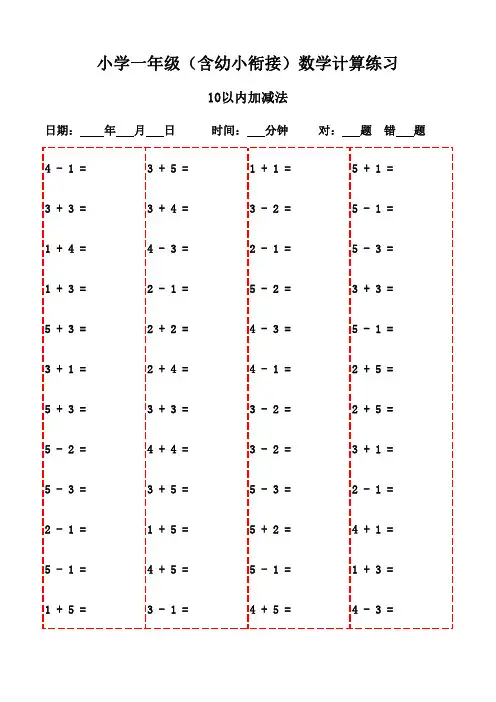 小学一年级（含幼小衔接）数学计算练习

10以内加减法

日期：____年___月___日　　时间：___分钟　　对：___题　错___题

4 - 1 =
3 + 3 =
1 + 4 =
1 + 3 =
5 + 3 =
3 + 1 =
5 + 3 =
5 - 2 =
5 - 3 =
2 - 1 =
5 - 1 =
1 + 5 =

3 + 5 =
3 + 4 =
4 - 3 =
2 - 1 =
2 + 2 =
2 + 4 =
3 + 3 =
4 + 4 =
3 + 5 =
1 + 5 =
4 + 5 =
3 - 1 =

1 + 1 =
3 - 2 =
2 - 1 =
5 - 2 =
4 - 3 =
4 - 1 =
3 - 2 =
3 - 2 =
5 - 3 =
5 + 2 =
5 - 1 =
4 + 5 =

5 + 1 =
5 - 1 =
5 - 3 =
3 + 3 =
5 - 1 =
2 + 5 =
2 + 5 =
3 + 1 =
2 - 1 =
4 + 1 =
1 + 3 =
4 - 3 =